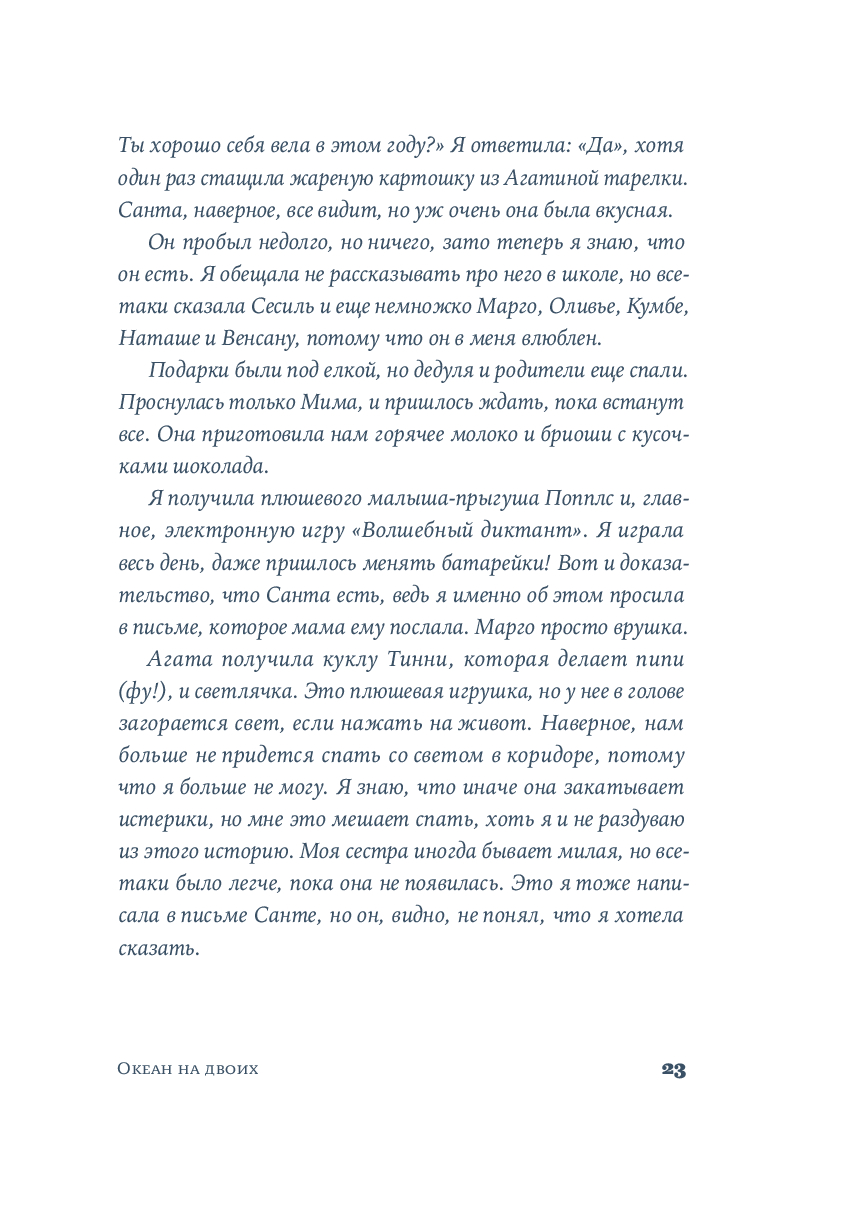 Ты хорошо себя вела в этом году?» Я ответила: «Да», хотя один раз стащила жареную картошку из Агатиной тарелки. Санта, наверное, все видит, но уж очень она была вкусная.

Он пробыл недолго, но ничего, зато теперь я знаю, что он есть. Я обещала не рассказывать про него в школе, но все-таки сказала Сесиль и еще немножко Марго, Оливье, Кумбе, Наташе и Венсану, потому что он в меня влюблен.

Подарки были под елкой, но дедуля и родители еще спали. Проснулась только Мима, и пришлось ждать, пока встанут все. Она приготовила нам горячее молоко и бриоши с кусочками шоколада.

Я получила плюшевого малыша-прыгуша Попплс и, главное, электронную игру «Волшебный диктант». Я играла весь день, даже пришлось менять батарейки! Вот и доказательство, что Санта есть, ведь я именно об этом просила в письме, которое мама ему послала. Марго просто врушка.

Агата получила куклу Тинни, которая делает пипи (фу!), и светлячка. Это плюшевая игрушка, но у нее в голове загорается свет, если нажать на живот. Наверное, нам больше не придется спать со светом в коридоре, потому что я больше не могу. Я знаю, что иначе она закатывает истерики, но мне это мешает спать, хоть я и не раздуваю из этого историю. Моя сестра иногда бывает милая, но все-таки было легче, пока она не появилась. Это я тоже написала в письме Санте, но он, видно, не понял, что я хотела сказать.

Океан на двоих

23